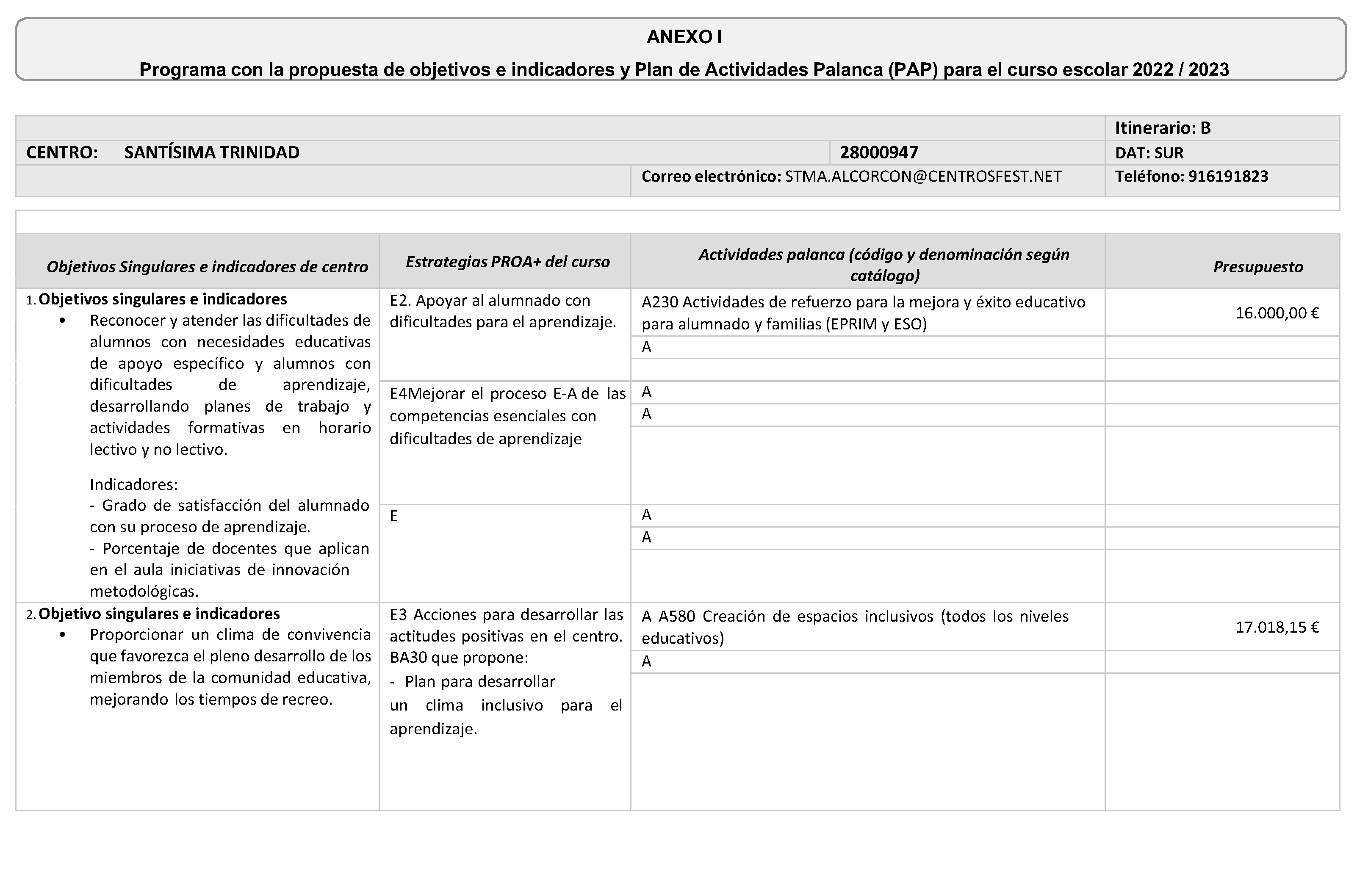 ANEXO I

Programa con la propuesta de objetivos e indicadores y Plan de Actividades Palanca (PAP) para el curso escolar 2022 / 2023

Itinerario: B

CENTRO: SANTÍSIMA TRINIDAD

28000947

DAT: SUR

Correo electrónico: STMA.ALCORCON@CENTROSFEST.NET

Teléfono: 916191823

| Objetivos Singulares e indicadores de centro | Estrategias PROA+ del curso | Actividades palanca (código y denominación según catálogo) | Presupuesto |
|---|---|---|---|
| 1. Objetivos singulares e indicadores • Reconocer y atender las dificultades de alumnos con necesidades educativas de apoyo específico y alumnos con dificultades de aprendizaje, desarrollando planes de trabajo y actividades formativas en horario lectivo y no lectivo. Indicadores: - Grado de satisfacción del alumnado con su proceso de aprendizaje. - Porcentaje de docentes que aplican en el aula iniciativas de innovación metodológicas. | E2. Apoyar al alumnado con dificultades para el aprendizaje. | A230 Actividades de refuerzo para la mejora y éxito educativo para alumnado y familias (EPRIM y ESO) | 16.000,00 € |
| | | A | |
| | | | |
| | E4Mejorar el proceso E-A de las competencias esenciales con dificultades de aprendizaje | A | |
| | | A | |
| | | | |
| | E | A | |
| | | A | |
| | | | |
| 2. Objetivo singulares e indicadores • Proporcionar un clima de convivencia que favorezca el pleno desarrollo de los miembros de la comunidad educativa, mejorando los tiempos de recreo. | E3 Acciones para desarrollar las actitudes positivas en el centro. BA30 que propone: - Plan para desarrollar un clima inclusivo para el aprendizaje. | A A580 Creación de espacios inclusivos (todos los niveles educativos) | 17.018,15 € |
| | | A | |
| | | | |